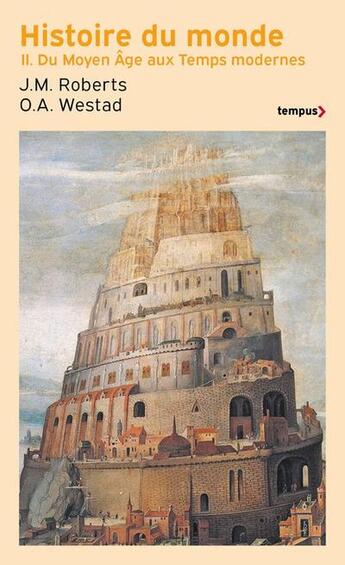 Histoire du monde
II. Du Moyen Âge aux Temps modernes

J.M. Roberts
O.A. Westad

tempus